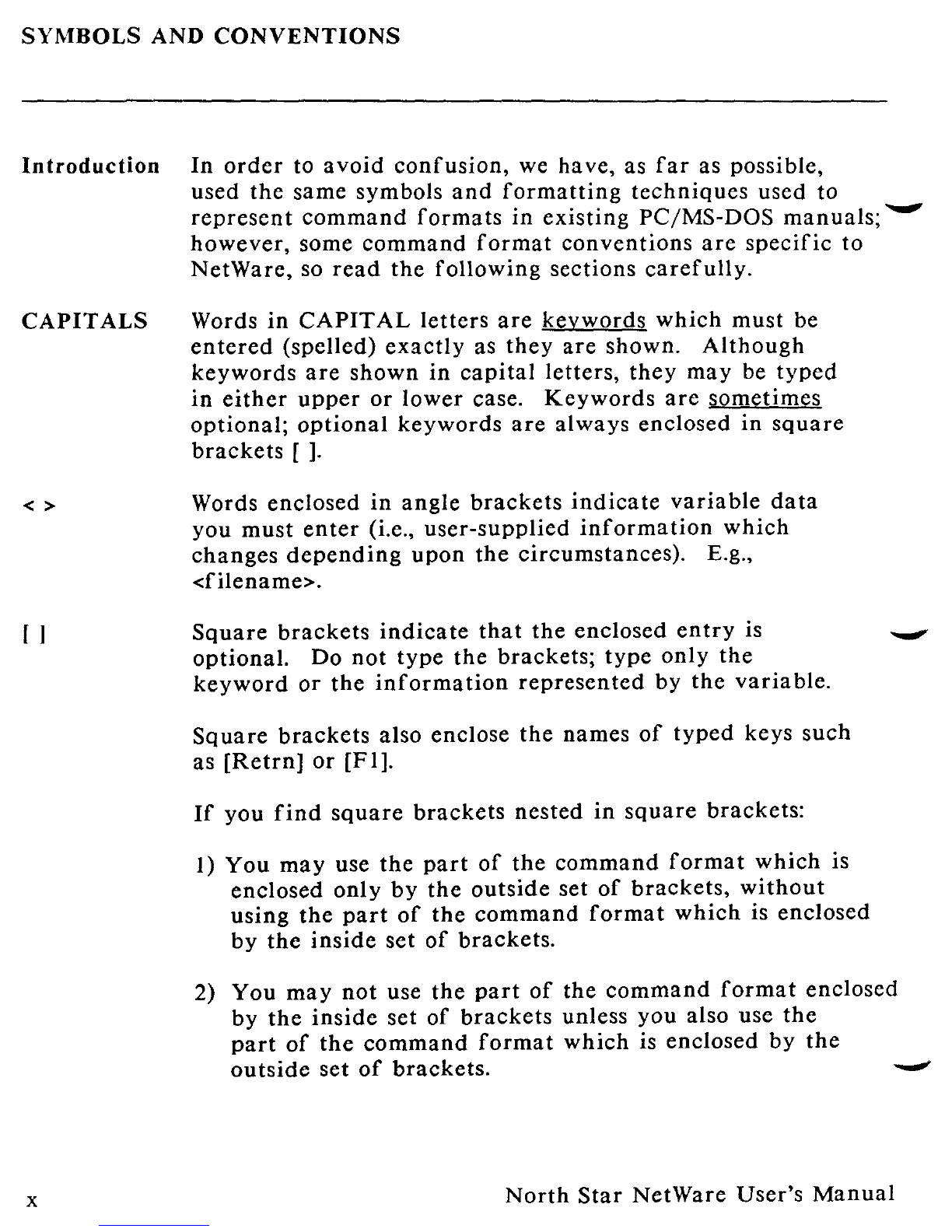 SYMBOLS AND CONVENTIONS

Introduction In order to avoid confusion, we have, as far as possible, used the same symbols and formatting techniques used to represent command formats in existing PC/MS-DOS manuals; however, some command format conventions are specific to NetWare, so read the following sections carefully.

CAPITALS Words in CAPITAL letters are keywords which must be entered (spelled) exactly as they are shown. Although keywords are shown in capital letters, they may be typed in either upper or lower case. Keywords are sometimes optional; optional keywords are always enclosed in square brackets [ ].

< > Words enclosed in angle brackets indicate variable data you must enter (i.e., user-supplied information which changes depending upon the circumstances). E.g., <filename>.

[ ] Square brackets indicate that the enclosed entry is optional. Do not type the brackets; type only the keyword or the information represented by the variable.

Square brackets also enclose the names of typed keys such as [Retrn] or [F1].

If you find square brackets nested in square brackets:

1) You may use the part of the command format which is enclosed only by the outside set of brackets, without using the part of the command format which is enclosed by the inside set of brackets.

2) You may not use the part of the command format enclosed by the inside set of brackets unless you also use the part of the command format which is enclosed by the outside set of brackets.

x North Star NetWare User's Manual